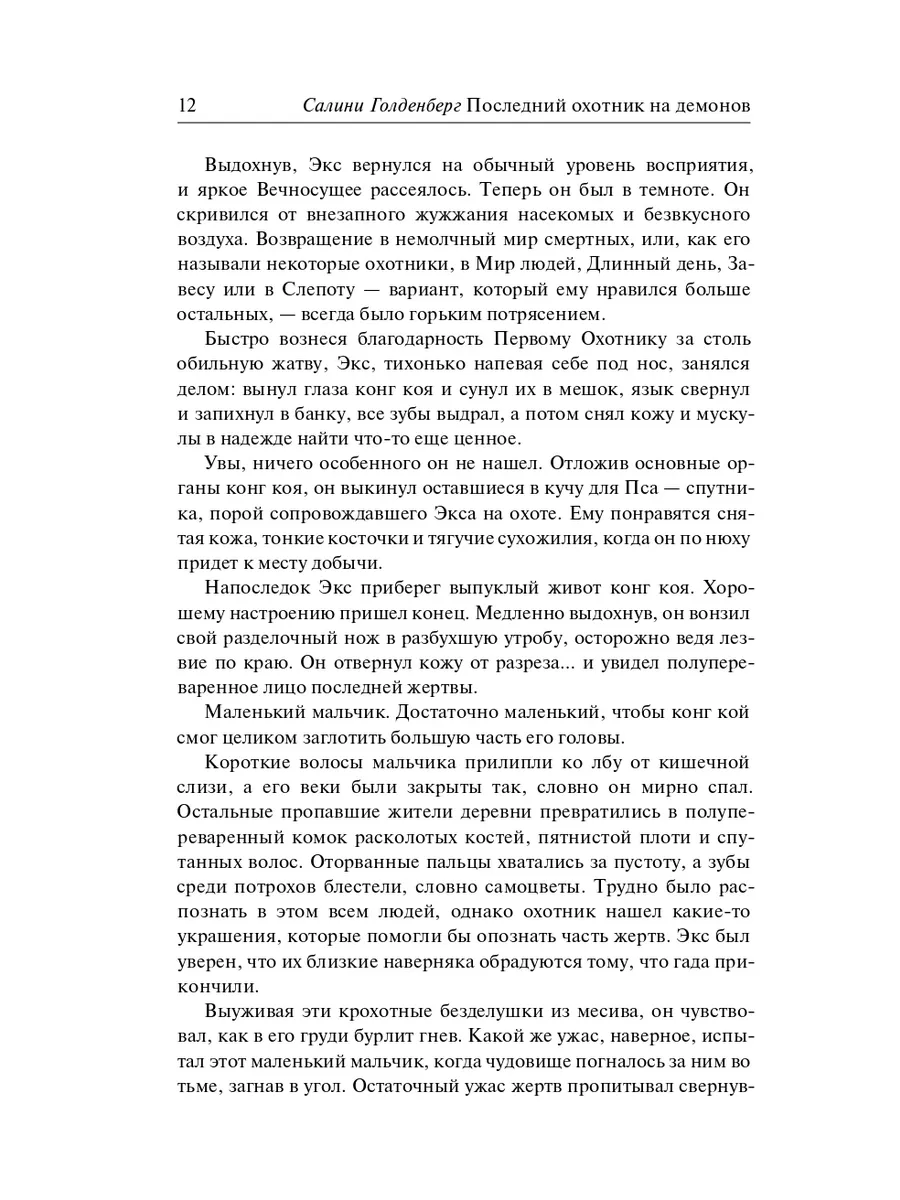 12 Салини Голденберг Последний охотник на демонов

Выдохнув, Экс вернулся на обычный уровень восприятия, и яркое Вечносущее рассеялось. Теперь он был в темноте. Он скривился от внезапного жужжания насекомых и безвкусного воздуха. Возвращение в немолчный мир смертных, или, как его называли некоторые охотники, в Мир людей, Длинный день, Завесу или в Слепоту — вариант, который ему нравился больше остальных, — всегда было горьким потрясением.

Быстро вознеся благодарность Первому Охотнику за столь обильную жатву, Экс, тихонько напевая себе под нос, занялся делом: вынул глаза конг коя и сунул их в мешок, язык свернул и запихнул в банку, все зубы выдрал, а потом снял кожу и мускулы в надежде найти что-то еще ценное.

Увы, ничего особенного он не нашел. Отложив основные органы конг коя, он выкинул оставшиеся в кучу для Пса — спутника, порой сопровождавшего Экса на охоте. Ему понравятся снятая кожа, тонкие косточки и тягучие сухожилия, когда он по нюху придет к месту добычи.

Напоследок Экс приберег выпуклый живот конг коя. Хорошему настроению пришел конец. Медленно выдохнув, он вонзил свой разделочный нож в разбухшую утробу, осторожно ведя лезвие по краю. Он отвернул кожу от разреза... и увидел полупереваренное лицо последней жертвы.

Маленький мальчик. Достаточно маленький, чтобы конг кой смог целиком заглотить большую часть его головы.

Короткие волосы мальчика прилипли ко лбу от кишечной слизи, а его веки были закрыты так, словно он мирно спал. Остальные пропавшие жители деревни превратились в полупереваренный комок расколотых костей, пятнистой плоти и спутанных волос. Оторванные пальцы хватались за пустоту, а зубы среди потрохов блестели, словно самоцветы. Трудно было распознать в этом всем людей, однако охотник нашел какие-то украшения, которые помогли бы опознать часть жертв. Экс был уверен, что их близкие наверняка обрадуются тому, что гада прикончили.

Выуживая эти крохотные безделушки из месива, он чувствовал, как в его груди бурлит гнев. Какой же ужас, наверное, испытал этот маленький мальчик, когда чудовище погналось за ним во тьме, загнав в угол. Остаточный ужас жертв пропитывал свернув-